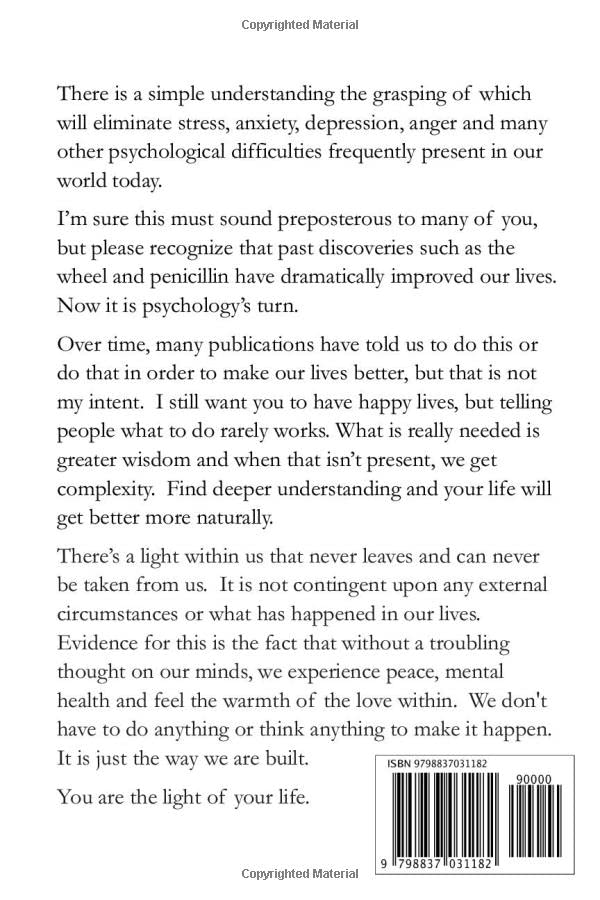 Copyrighted Material

There is a simple understanding the grasping of which will eliminate stress, anxiety, depression, anger and many other psychological difficulties frequently present in our world today.

I'm sure this must sound preposterous to many of you, but please recognize that past discoveries such as the wheel and penicillin have dramatically improved our lives. Now it is psychology's turn.

Over time, many publications have told us to do this or do that in order to make our lives better, but that is not my intent. I still want you to have happy lives, but telling people what to do rarely works. What is really needed is greater wisdom and when that isn't present, we get complexity. Find deeper understanding and your life will get better more naturally.

There's a light within us that never leaves and can never be taken from us. It is not contingent upon any external circumstances or what has happened in our lives. Evidence for this is the fact that without a troubling thought on our minds, we experience peace, mental health and feel the warmth of the love within. We don't have to do anything or think anything to make it happen. It is just the way we are built.

You are the light of your life.

ISBN 9798837031182

90000

9 798837 031182

Copyrighted Material